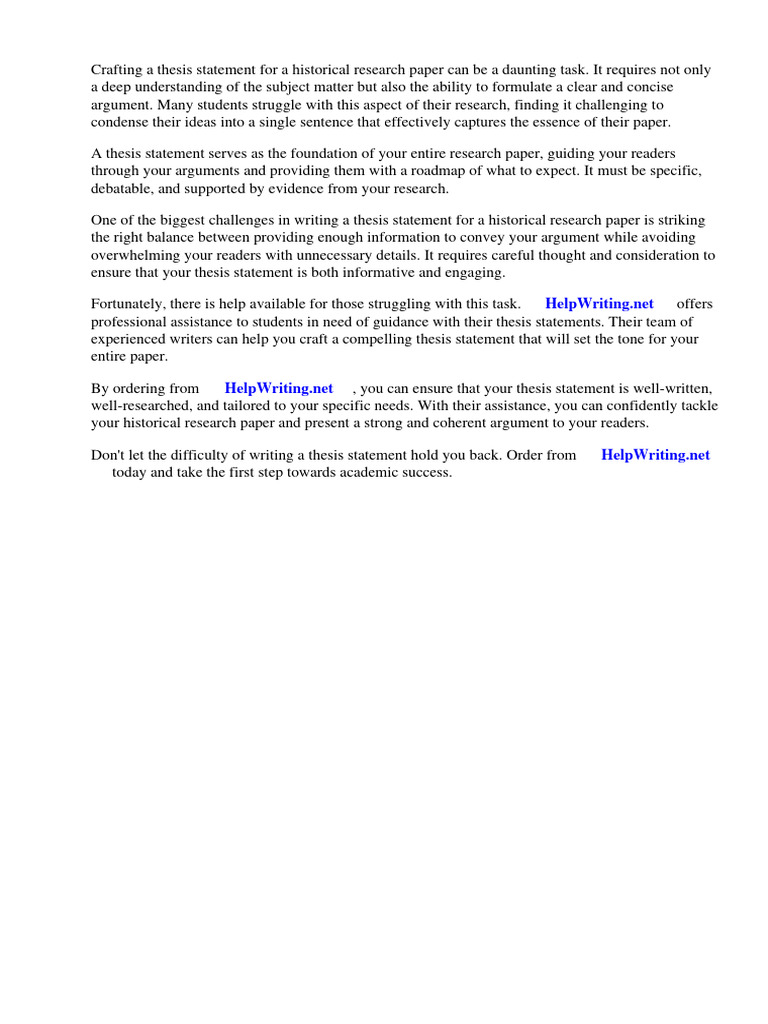 Crafting a thesis statement for a historical research paper can be a daunting task. It requires not only a deep understanding of the subject matter but also the ability to formulate a clear and concise argument. Many students struggle with this aspect of their research, finding it challenging to condense their ideas into a single sentence that effectively captures the essence of their paper.

A thesis statement serves as the foundation of your entire research paper, guiding your readers through your arguments and providing them with a roadmap of what to expect. It must be specific, debatable, and supported by evidence from your research.

One of the biggest challenges in writing a thesis statement for a historical research paper is striking the right balance between providing enough information to convey your argument while avoiding overwhelming your readers with unnecessary details. It requires careful thought and consideration to ensure that your thesis statement is both informative and engaging.

Fortunately, there is help available for those struggling with this task. HelpWriting.net offers professional assistance to students in need of guidance with their thesis statements. Their team of experienced writers can help you craft a compelling thesis statement that will set the tone for your entire paper.

By ordering from HelpWriting.net , you can ensure that your thesis statement is well-written, well-researched, and tailored to your specific needs. With their assistance, you can confidently tackle your historical research paper and present a strong and coherent argument to your readers.

Don't let the difficulty of writing a thesis statement hold you back. Order from HelpWriting.net today and take the first step towards academic success.